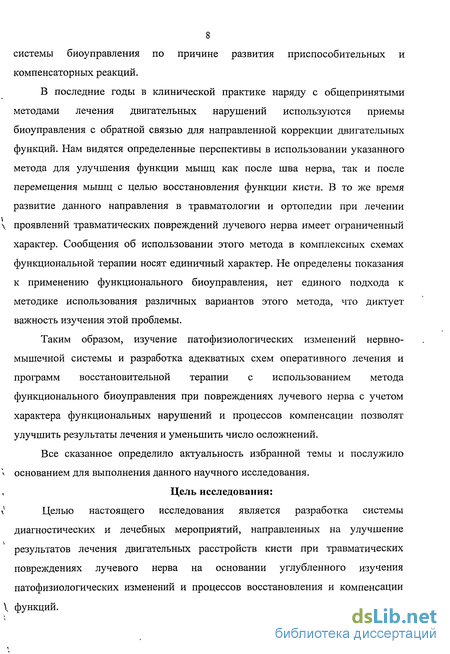 8

системы биоуправления по причине развития приспособительных и компенсаторных реакций.

В последние годы в клинической практике наряду с общепринятыми методами лечения двигательных нарушений используются приемы биоуправления с обратной связью для направленной коррекции двигательных функций. Нам видятся определенные перспективы в использовании указанного метода для улучшения функции мышц как после шва нерва, так и после перемещения мышц с целью восстановления функции кисти. В то же время развитие данного направления в травматологии и ортопедии при лечении проявлений травматических повреждений лучевого нерва имеет ограниченный характер. Сообщения об использовании этого метода в комплексных схемах функциональной терапии носят единичный характер. Не определены показания к применению функционального биоуправления, нет единого подхода к методике использования различных вариантов этого метода, что диктует важность изучения этой проблемы.

Таким образом, изучение патофизиологических изменений нервно-мышечной системы и разработка адекватных схем оперативного лечения и программ восстановительной терапии с использованием метода функционального биоуправления при повреждениях лучевого нерва с учетом характера функциональных нарушений и процессов компенсации позволят улучшить результаты лечения и уменьшить число осложнений.

Все сказанное определило актуальность избранной темы и послужило основанием для выполнения данного научного исследования.

Цель исследования:

Целью настоящего исследования является разработка системы диагностических и лечебных мероприятий, направленных на улучшение результатов лечения двигательных расстройств кисти при травматических повреждениях лучевого нерва на основании углубленного изучения патофизиологических изменений и процессов восстановления и компенсации функций.

dsLib.net
библиотека диссертаций